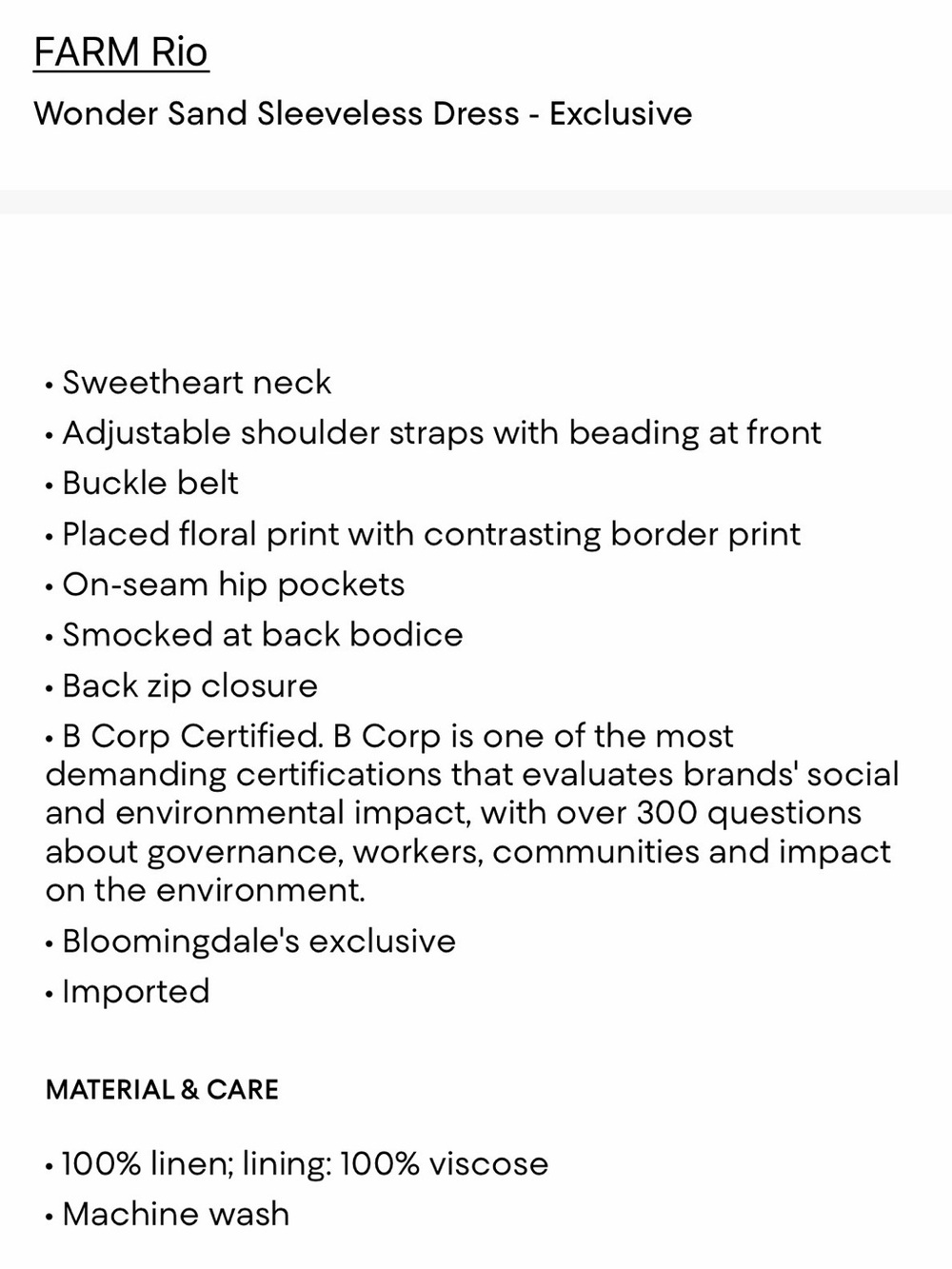 FARM Rio

Wonder Sand Sleeveless Dress - Exclusive

• Sweetheart neck
• Adjustable shoulder straps with beading at front
• Buckle belt
• Placed floral print with contrasting border print
• On-seam hip pockets
• Smocked at back bodice
• Back zip closure
• B Corp Certified. B Corp is one of the most demanding certifications that evaluates brands' social and environmental impact, with over 300 questions about governance, workers, communities and impact on the environment.
• Bloomingdale's exclusive
• Imported

MATERIAL & CARE

• 100% linen; lining: 100% viscose
• Machine wash